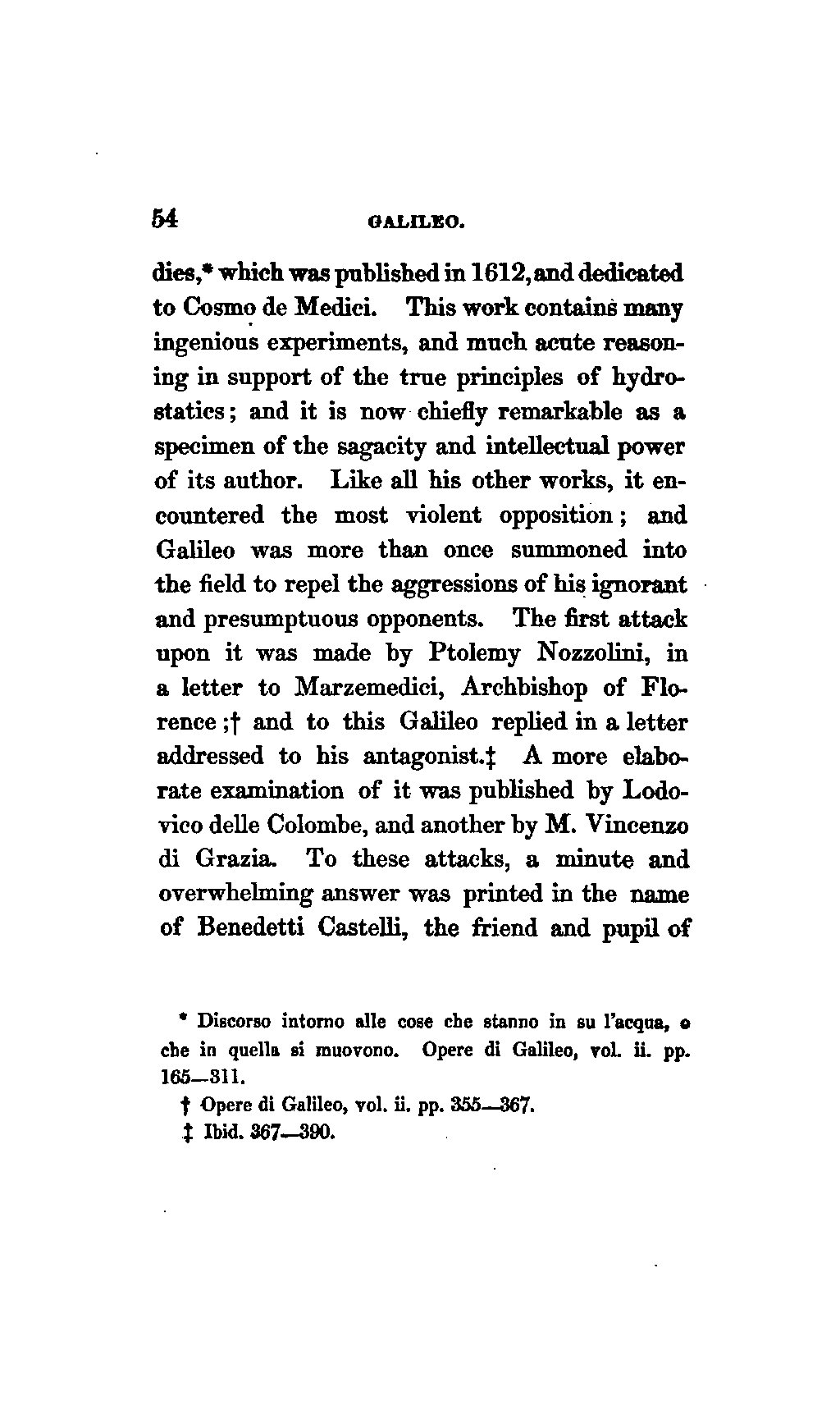 54 GALILEO.

dies,* which was published in 1612, and dedicated to Cosmo de Medici. This work contains many ingenious experiments, and much acute reasoning in support of the true principles of hydrostatics; and it is now chiefly remarkable as a specimen of the sagacity and intellectual power of its author. Like all his other works, it encountered the most violent opposition; and Galileo was more than once summoned into the field to repel the aggressions of his ignorant and presumptuous opponents. The first attack upon it was made by Ptolemy Nozzolini, in a letter to Marzemedici, Archbishop of Florence;† and to this Galileo replied in a letter addressed to his antagonist.‡ A more elaborate examination of it was published by Lodovico delle Colombe, and another by M. Vincenzo di Grazia. To these attacks, a minute and overwhelming answer was printed in the name of Benedetti Castelli, the friend and pupil of

* Discorso intorno alle cose che stanno in su l'acqua, o che in quella si muovono. Opere di Galileo, vol. ii. pp. 165—311.

† Opere di Galileo, vol. ii. pp. 355—367.

‡ Ibid. 367—390.